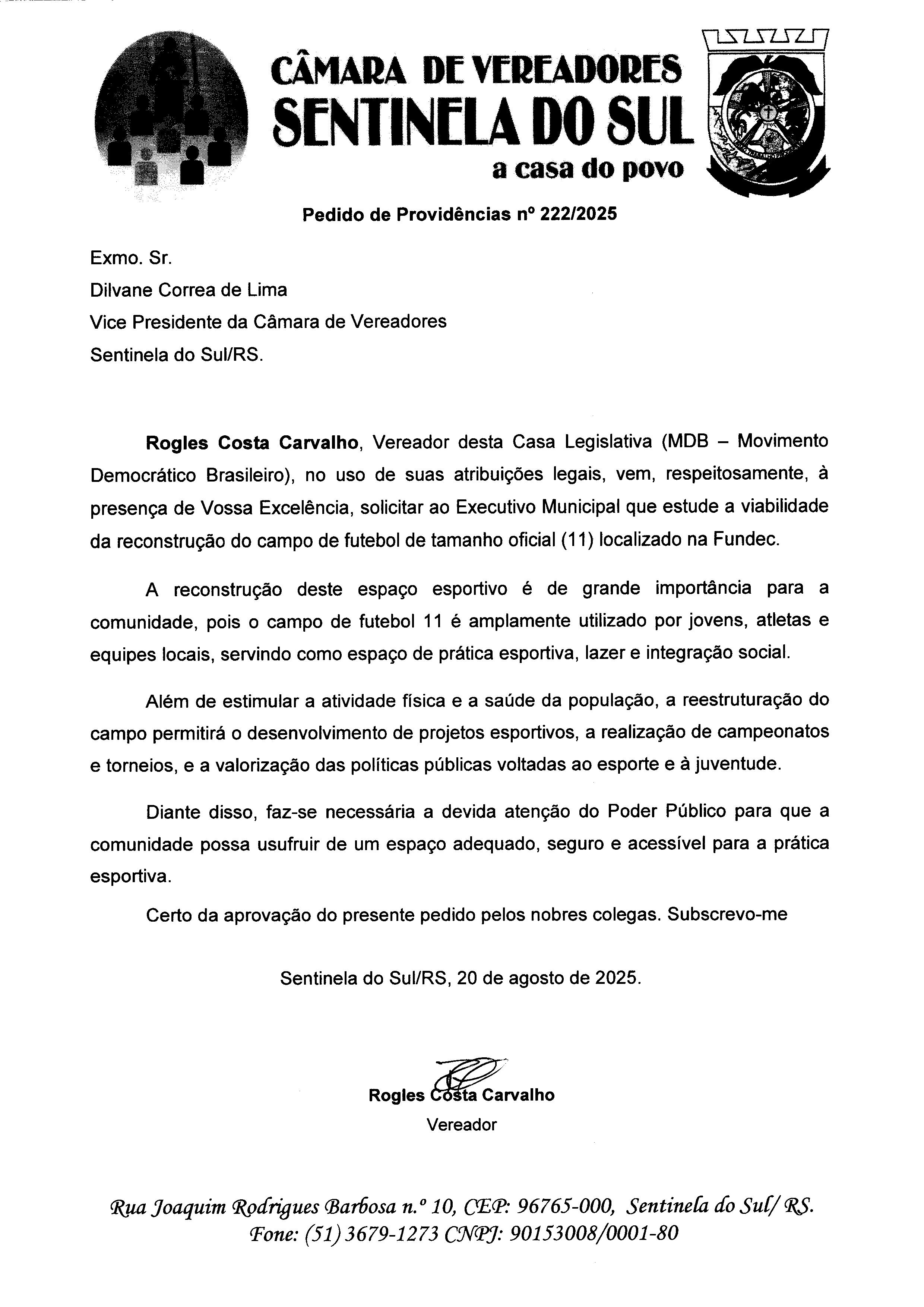 CÂMARA DE VEREADORES
SENTINELA DO SUL
a casa do povo

Pedido de Providências nº 222/2025

Exmo. Sr.
Dilvane Correa de Lima
Vice Presidente da Câmara de Vereadores
Sentinela do Sul/RS.

Rogles Costa Carvalho, Vereador desta Casa Legislativa (MDB – Movimento Democrático Brasileiro), no uso de suas atribuições legais, vem, respeitosamente, à presença de Vossa Excelência, solicitar ao Executivo Municipal que estude a viabilidade da reconstrução do campo de futebol de tamanho oficial (11) localizado na Fundec.

A reconstrução deste espaço esportivo é de grande importância para a comunidade, pois o campo de futebol 11 é amplamente utilizado por jovens, atletas e equipes locais, servindo como espaço de prática esportiva, lazer e integração social.

Além de estimular a atividade física e a saúde da população, a reestruturação do campo permitirá o desenvolvimento de projetos esportivos, a realização de campeonatos e torneios, e a valorização das políticas públicas voltadas ao esporte e à juventude.

Diante disso, faz-se necessária a devida atenção do Poder Público para que a comunidade possa usufruir de um espaço adequado, seguro e acessível para a prática esportiva.

Certo da aprovação do presente pedido pelos nobres colegas. Subscrevo-me

Sentinela do Sul/RS, 20 de agosto de 2025.

Rogles Costa Carvalho
Vereador

Rua Joaquim Rodrigues Barbosa n.º 10, CEP: 96765-000, Sentinela do Sul/ RS.
Fone: (51) 3679-1273 CNPJ: 90153008/0001-80